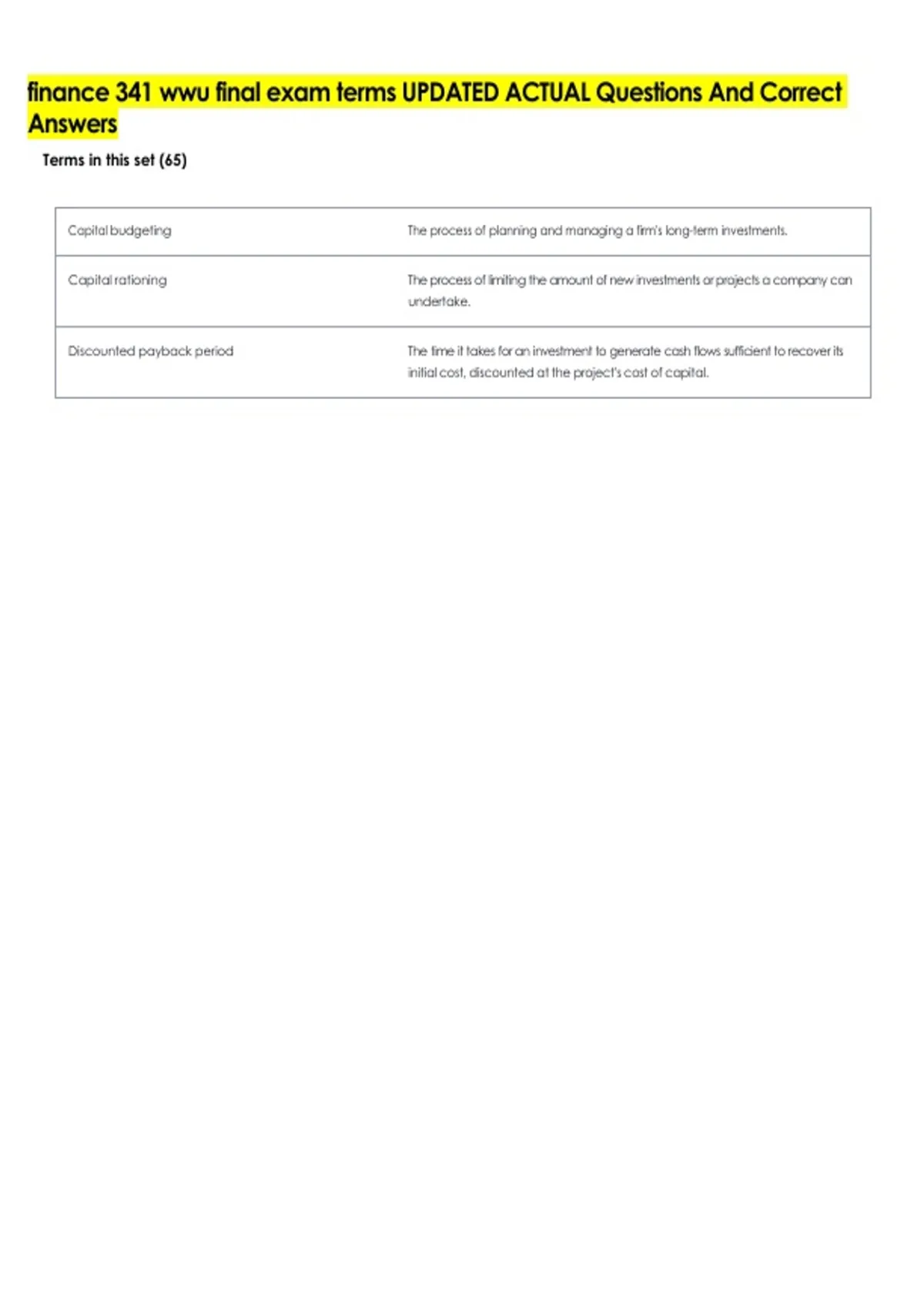 finance 341 wwu final exam terms UPDATED ACTUAL Questions And Correct Answers

Terms in this set (65)

| | |
|---|---|
| Capital budgeting | The process of planning and managing a firm's long-term investments. |
| Capital rationing | The process of limiting the amount of new investments or projects a company can undertake. |
| Discounted payback period | The time it takes for an investment to generate cash flows sufficient to recover its initial cost, discounted at the project's cost of capital. |